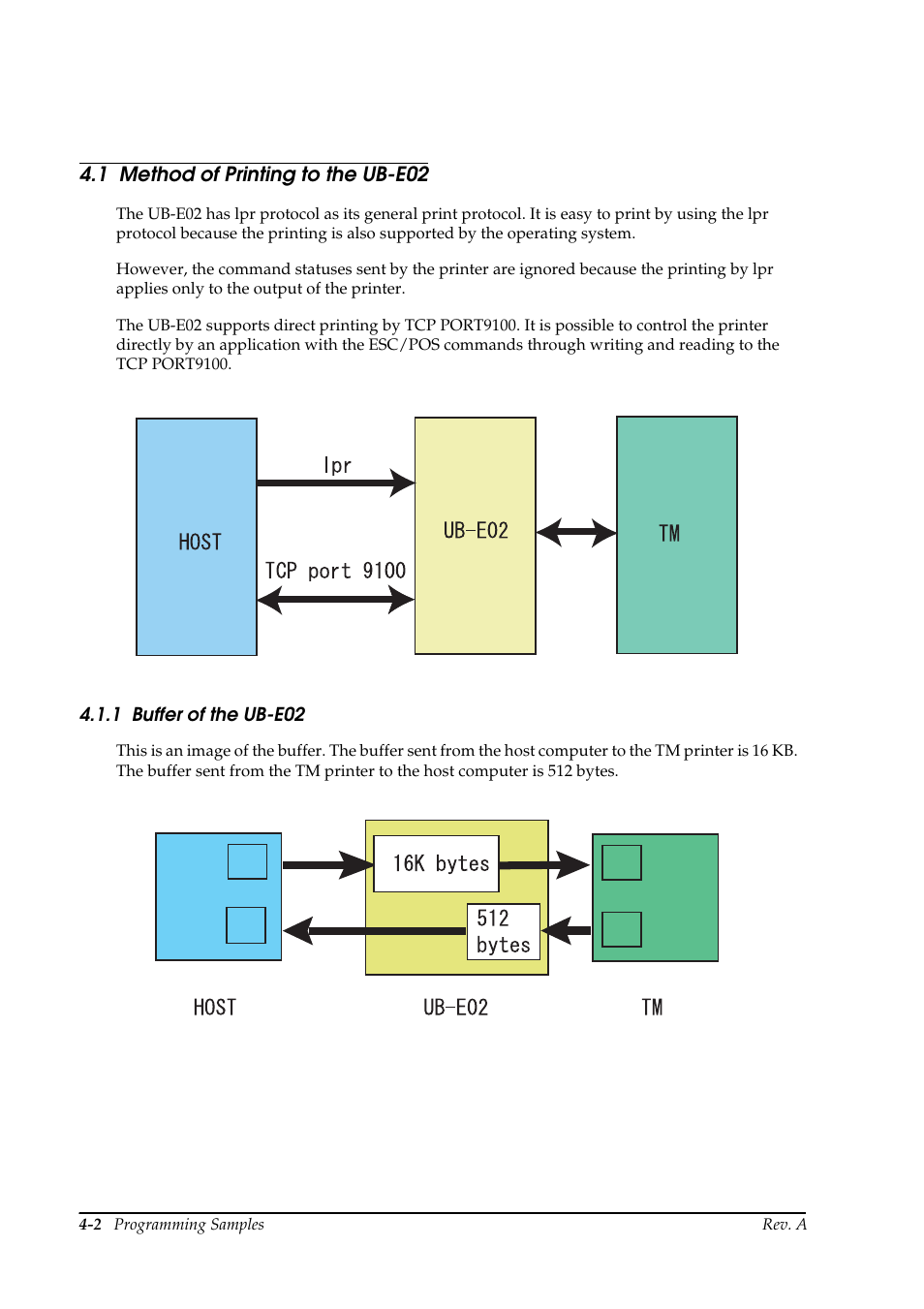 4.1 Method of Printing to the UB-E02

The UB-E02 has lpr protocol as its general print protocol. It is easy to print by using the lpr protocol because the printing is also supported by the operating system.

However, the command statuses sent by the printer are ignored because the printing by lpr applies only to the output of the printer.

The UB-E02 supports direct printing by TCP PORT9100. It is possible to control the printer directly by an application with the ESC/POS commands through writing and reading to the TCP PORT9100.

HOST

lpr

TCP port 9100

UB-E02

TM

4.1.1 Buffer of the UB-E02

This is an image of the buffer. The buffer sent from the host computer to the TM printer is 16 KB. The buffer sent from the TM printer to the host computer is 512 bytes.

16K bytes

512 bytes

HOST

UB-E02

TM

4-2 Programming Samples

Rev. A